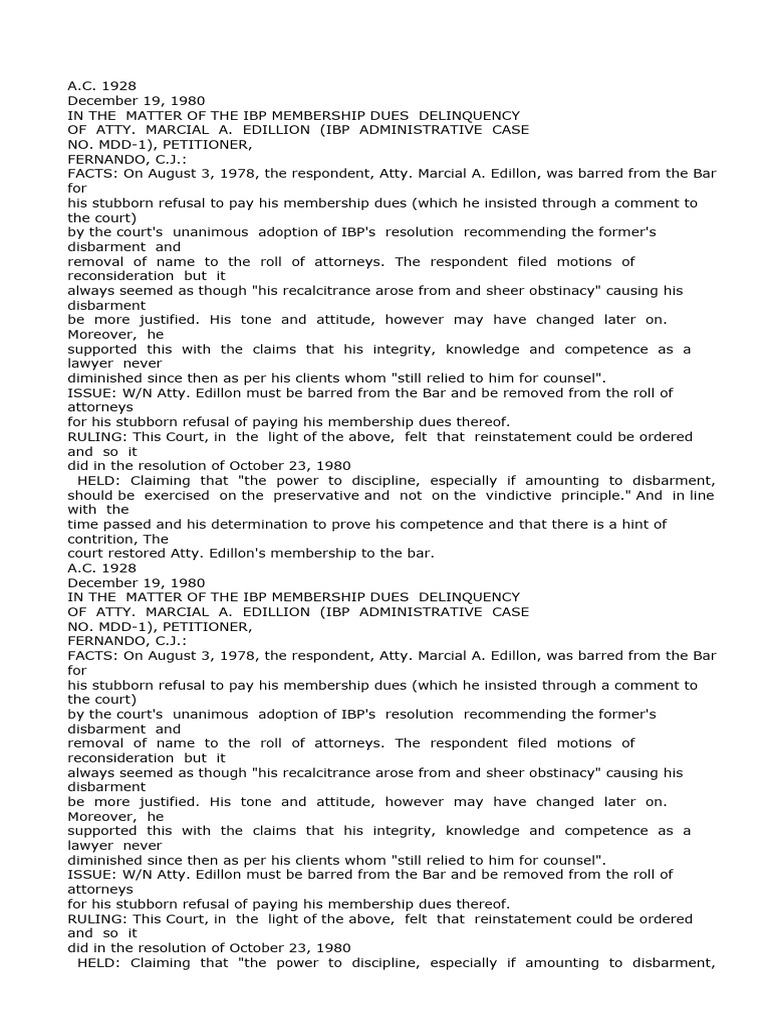 A.C. 1928
December 19, 1980
IN THE MATTER OF THE IBP MEMBERSHIP DUES DELINQUENCY OF ATTY. MARCIAL A. EDILLION (IBP ADMINISTRATIVE CASE NO. MDD-1), PETITIONER,
FERNANDO, C.J.:
FACTS: On August 3, 1978, the respondent, Atty. Marcial A. Edillon, was barred from the Bar for
his stubborn refusal to pay his membership dues (which he insisted through a comment to the court)
by the court's unanimous adoption of IBP's resolution recommending the former's disbarment and
removal of name to the roll of attorneys. The respondent filed motions of reconsideration but it
always seemed as though "his recalcitrance arose from and sheer obstinacy" causing his disbarment
be more justified. His tone and attitude, however may have changed later on. Moreover, he
supported this with the claims that his integrity, knowledge and competence as a lawyer never
diminished since then as per his clients whom "still relied to him for counsel".
ISSUE: W/N Atty. Edillon must be barred from the Bar and be removed from the roll of attorneys
for his stubborn refusal of paying his membership dues thereof.
RULING: This Court, in the light of the above, felt that reinstatement could be ordered and so it
did in the resolution of October 23, 1980
HELD: Claiming that "the power to discipline, especially if amounting to disbarment, should be exercised on the preservative and not on the vindictive principle." And in line with the
time passed and his determination to prove his competence and that there is a hint of contrition, The
court restored Atty. Edillon's membership to the bar.
A.C. 1928
December 19, 1980
IN THE MATTER OF THE IBP MEMBERSHIP DUES DELINQUENCY OF ATTY. MARCIAL A. EDILLION (IBP ADMINISTRATIVE CASE NO. MDD-1), PETITIONER,
FERNANDO, C.J.:
FACTS: On August 3, 1978, the respondent, Atty. Marcial A. Edillon, was barred from the Bar for
his stubborn refusal to pay his membership dues (which he insisted through a comment to the court)
by the court's unanimous adoption of IBP's resolution recommending the former's disbarment and
removal of name to the roll of attorneys. The respondent filed motions of reconsideration but it
always seemed as though "his recalcitrance arose from and sheer obstinacy" causing his disbarment
be more justified. His tone and attitude, however may have changed later on. Moreover, he
supported this with the claims that his integrity, knowledge and competence as a lawyer never
diminished since then as per his clients whom "still relied to him for counsel".
ISSUE: W/N Atty. Edillon must be barred from the Bar and be removed from the roll of attorneys
for his stubborn refusal of paying his membership dues thereof.
RULING: This Court, in the light of the above, felt that reinstatement could be ordered and so it
did in the resolution of October 23, 1980
HELD: Claiming that "the power to discipline, especially if amounting to disbarment,